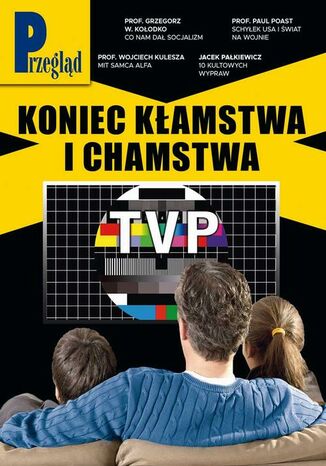 Przegląd

PROF. GRZEGORZ W. KOŁODKO
CO NAM DAŁ SOCJALIZM

PROF. PAUL POAST
SCHYŁEK USA I ŚWIAT NA WOJNIE

PROF. WOJCIECH KULESZA
MIT SAMCA ALFA

JACEK PAŁKIEWICZ
10 KULTOWYCH WYPRAW

KONIEC KŁAMSTWA I CHAMSTWA

TVP